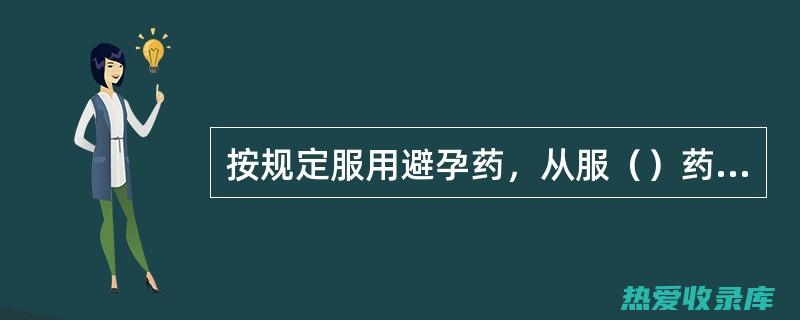 按规定服用避孕药，从服（）药...

热爱收录库